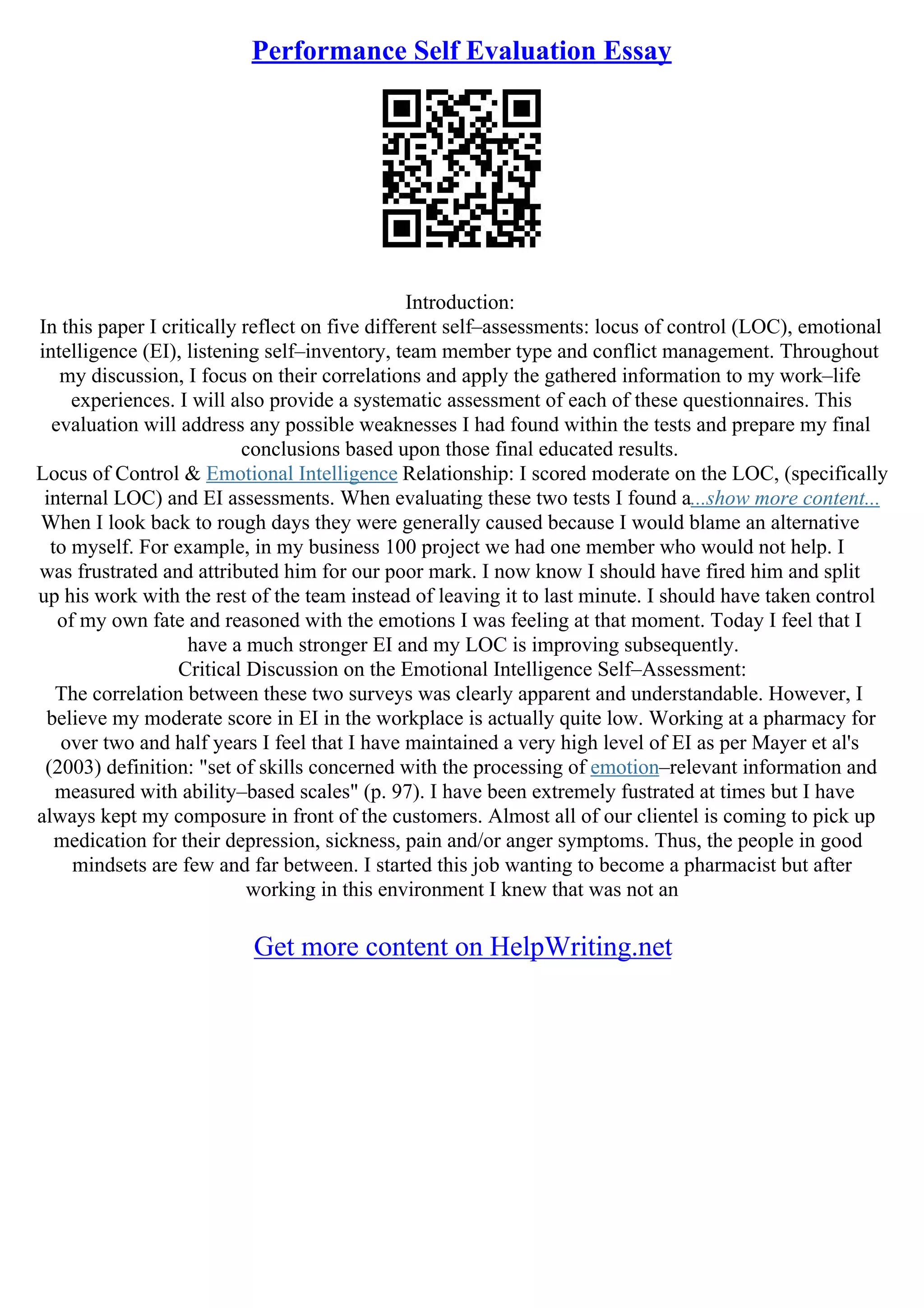 Performance Self Evaluation Essay

Introduction:
In this paper I critically reflect on five different self–assessments: locus of control (LOC), emotional intelligence (EI), listening self–inventory, team member type and conflict management. Throughout my discussion, I focus on their correlations and apply the gathered information to my work–life experiences. I will also provide a systematic assessment of each of these questionnaires. This evaluation will address any possible weaknesses I had found within the tests and prepare my final conclusions based upon those final educated results.
Locus of Control & Emotional Intelligence Relationship: I scored moderate on the LOC, (specifically internal LOC) and EI assessments. When evaluating these two tests I found a...show more content...
When I look back to rough days they were generally caused because I would blame an alternative to myself. For example, in my business 100 project we had one member who would not help. I was frustrated and attributed him for our poor mark. I now know I should have fired him and split up his work with the rest of the team instead of leaving it to last minute. I should have taken control of my own fate and reasoned with the emotions I was feeling at that moment. Today I feel that I have a much stronger EI and my LOC is improving subsequently.
Critical Discussion on the Emotional Intelligence Self–Assessment:
The correlation between these two surveys was clearly apparent and understandable. However, I believe my moderate score in EI in the workplace is actually quite low. Working at a pharmacy for over two and half years I feel that I have maintained a very high level of EI as per Mayer et al's (2003) definition: "set of skills concerned with the processing of emotion–relevant information and measured with ability–based scales" (p. 97). I have been extremely fustrated at times but I have always kept my composure in front of the customers. Almost all of our clientel is coming to pick up medication for their depression, sickness, pain and/or anger symptoms. Thus, the people in good mindsets are few and far between. I started this job wanting to become a pharmacist but after working in this environment I knew that was not an

Get more content on HelpWriting.net